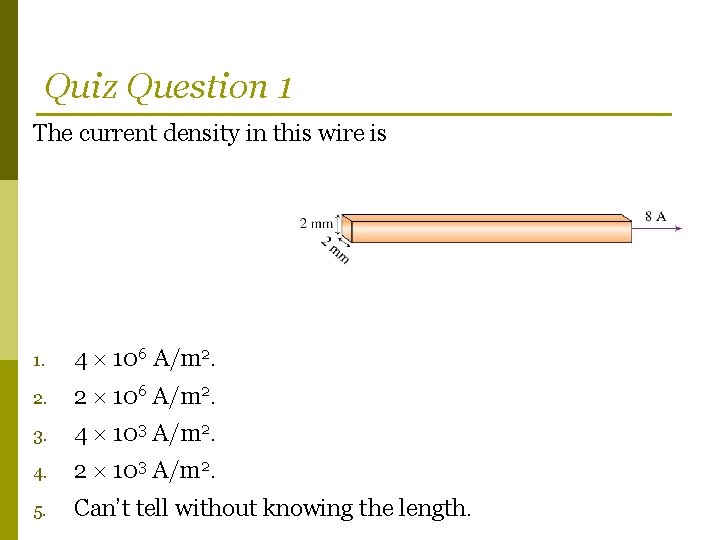 Quiz Question 1

The current density in this wire is

2 mm
2 mm
8 A

1. $4 \times 10^6$ A/m$^2$.
2. $2 \times 10^6$ A/m$^2$.
3. $4 \times 10^3$ A/m$^2$.
4. $2 \times 10^3$ A/m$^2$.
5. Can't tell without knowing the length.